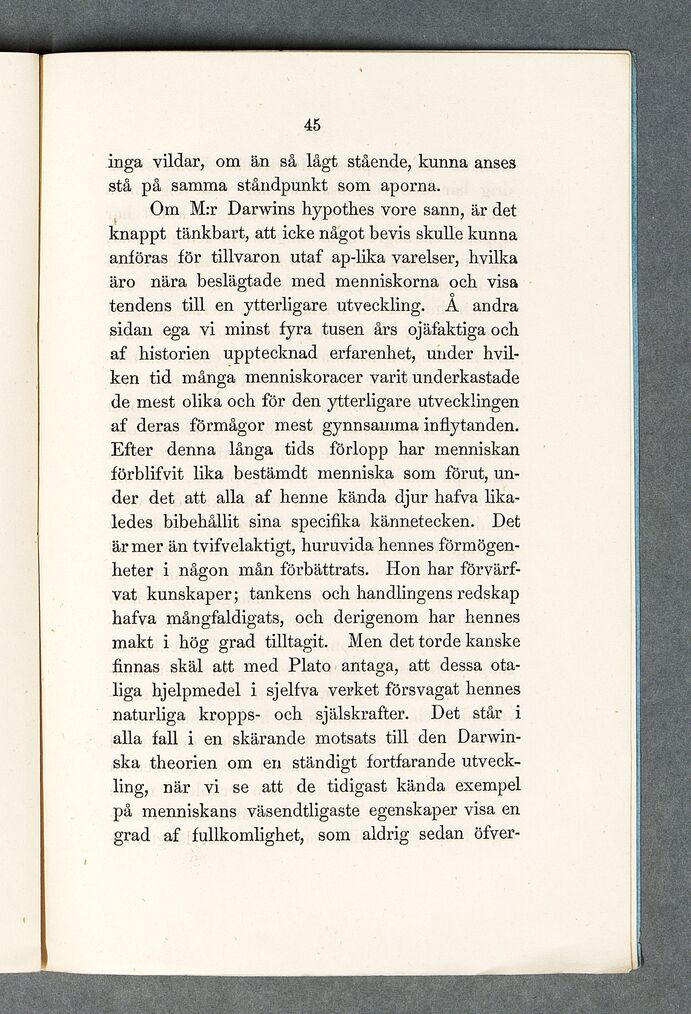 45

inga vildar, om än så lågt stående, kunna anses stå på samma ståndpunkt som aporna.

Om M:r Darwins hypothes vore sann, är det knappt tänkbart, att icke något bevis skulle kunna anföras för tillvaron utaf ap-lika varelser, hvilka äro nära beslägtade med menniskorna och visa tendens till en ytterligare utveckling. Å andra sidan ega vi minst fyra tusen års ojäfaktiga och af historien upptecknad erfarenhet, under hvilken tid många menniskoracer varit underkastade de mest olika och för den ytterligare utvecklingen af deras förmågor mest gynnsamma inflytanden. Efter denna långa tids förlopp har menniskan förblifvit lika bestämdt menniska som förut, under det att alla af henne kända djur hafva likaledes bibehållit sina specifika kännetecken. Det är mer än tvifvelaktigt, huruvida hennes förmögenheter i någon mån förbättrats. Hon har förvärfvat kunskaper; tankens och handlingens redskap hafva mångfaldigats, och derigenom har hennes makt i hög grad tilltagit. Men det torde kanske finnas skäl att med Plato antaga, att dessa otaliga hjelpmedel i sjelfva verket försvagat hennes naturliga kropps- och själskrafter. Det står i alla fall i en skärande motsats till den Darwinska theorien om en ständigt fortfarande utveckling, när vi se att de tidigast kända exempel på menniskans väsendtligaste egenskaper visa en grad af fullkomlighet, som aldrig sedan öfver-